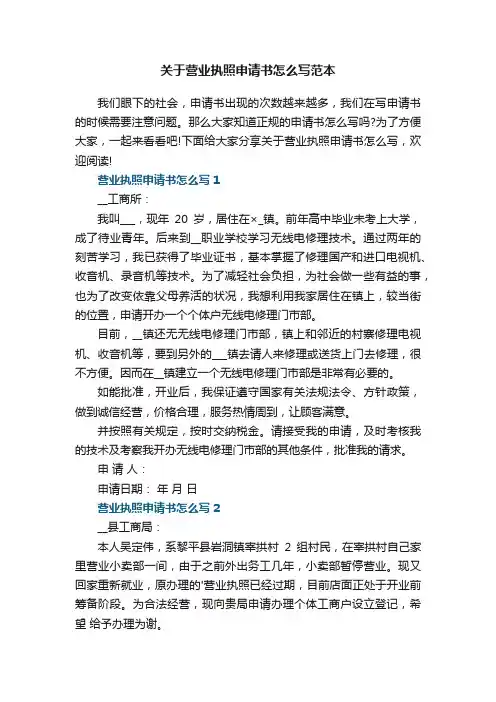 关于营业执照申请书怎么写范本

我们眼下的社会，申请书出现的次数越来越多，我们在写申请书的时候需要注意问题。那么大家知道正规的申请书怎么写吗?为了方便大家，一起来看看吧!下面给大家分享关于营业执照申请书怎么写，欢迎阅读!

营业执照申请书怎么写 1

__工商所：

我叫___，现年 20 岁，居住在×_镇。前年高中毕业未考上大学，成了待业青年。后来到__职业学校学习无线电修理技术。通过两年的刻苦学习，我已获得了毕业证书，基本掌握了修理国产和进口电视机、收音机、录音机等技术。为了减轻社会负担，为社会做一些有益的事，也为了改变依靠父母养活的状况，我想利用我家居住在镇上，较当街的位置，申请开办一个个体户无线电修理门市部。

目前，__镇还无无线电修理门市部，镇上和邻近的村寨修理电视机、收音机等，要到另外的___镇去请人来修理或送货上门去修理，很不方便。因而在__镇建立一个无线电修理门市部是非常有必要的。

如能批准，开业后，我保证遵守国家有关法规法令、方针政策，做到诚信经营，价格合理，服务热情周到，让顾客满意。

并按照有关规定，按时交纳税金。请接受我的申请，及时考核我的技术及考察我开办无线电修理门市部的其他条件，批准我的请求。

申 请 人：

申请日期： 年 月 日

营业执照申请书怎么写 2

__县工商局：

本人吴定伟，系黎平县岩洞镇宰拱村 2 组村民，在宰拱村自己家里营业小卖部一间，由于之前外出务工几年，小卖部暂停营业。现又回家重新就业，原办理的'营业执照已经过期，目前店面正处于开业前筹备阶段。为合法经营，现向贵局申请办理个体工商户设立登记，希望 给予办理为谢。